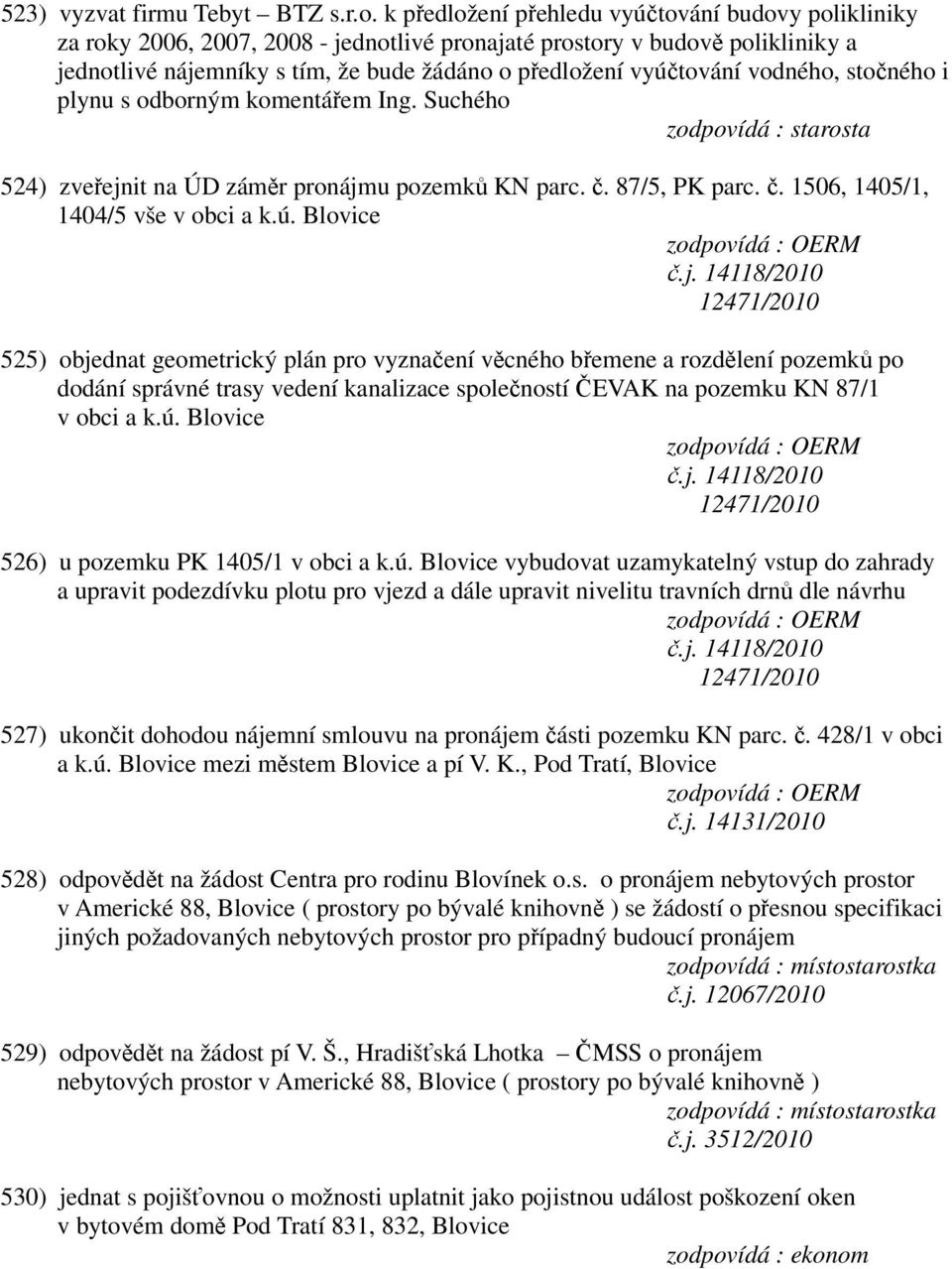 523) vyzvat firmu Tebyt – BTZ s.r.o. k předložení přehledu vyúčtování budovy polikliniky za roky 2006, 2007, 2008 - jednotlivé pronajaté prostory v budově polikliniky a jednotlivé nájemníky s tím, že bude žádáno o předložení vyúčtování vodného, stočného i plynu s odborným komentářem Ing. Suchého

zodpovídá : starosta

524) zveřejnit na ÚD záměr pronájmu pozemků KN parc. č. 87/5, PK parc. č. 1506, 1405/1, 1404/5 vše v obci a k.ú. Blovice

zodpovídá : OERM
č.j. 14118/2010
12471/2010

525) objednat geometrický plán pro vyznačení věcného břemene a rozdělení pozemků po dodání správné trasy vedení kanalizace společností ČEVAK na pozemku KN 87/1 v obci a k.ú. Blovice

zodpovídá : OERM
č.j. 14118/2010
12471/2010

526) u pozemku PK 1405/1 v obci a k.ú. Blovice vybudovat uzamykatelný vstup do zahrady a upravit podezdívku plotu pro vjezd a dále upravit nivelitu travních drnů dle návrhu

zodpovídá : OERM
č.j. 14118/2010
12471/2010

527) ukončit dohodou nájemní smlouvu na pronájem části pozemku KN parc. č. 428/1 v obci a k.ú. Blovice mezi městem Blovice a pí V. K., Pod Tratí, Blovice

zodpovídá : OERM
č.j. 14131/2010

528) odpovědět na žádost Centra pro rodinu Blovínek o.s. o pronájem nebytových prostor v Americké 88, Blovice ( prostory po bývalé knihovně ) se žádostí o přesnou specifikaci jiných požadovaných nebytových prostor pro případný budoucí pronájem

zodpovídá : místostarostka
č.j. 12067/2010

529) odpovědět na žádost pí V. Š., Hradišťská Lhotka – ČMSS o pronájem nebytových prostor v Americké 88, Blovice ( prostory po bývalé knihovně )

zodpovídá : místostarostka
č.j. 3512/2010

530) jednat s pojišťovnou o možnosti uplatnit jako pojistnou událost poškození oken v bytovém domě Pod Tratí 831, 832, Blovice

zodpovídá : ekonom